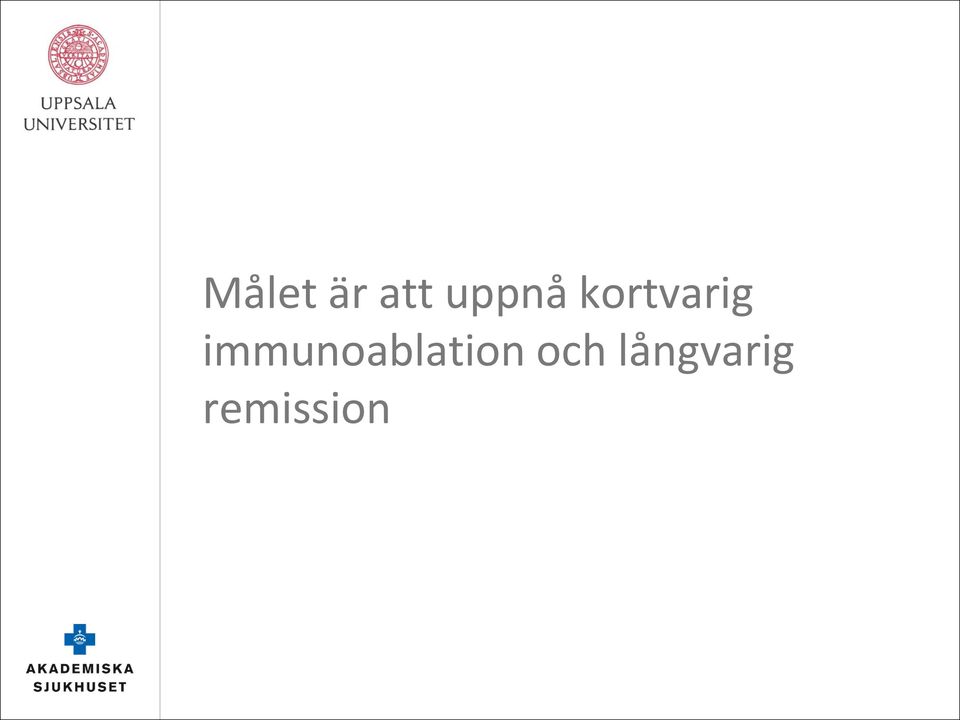 UPPSALA UNIVERSITET

Målet är att uppnå kortvarig immunoablation och långvarig remission

AKADEMISKA SJUKHUSET